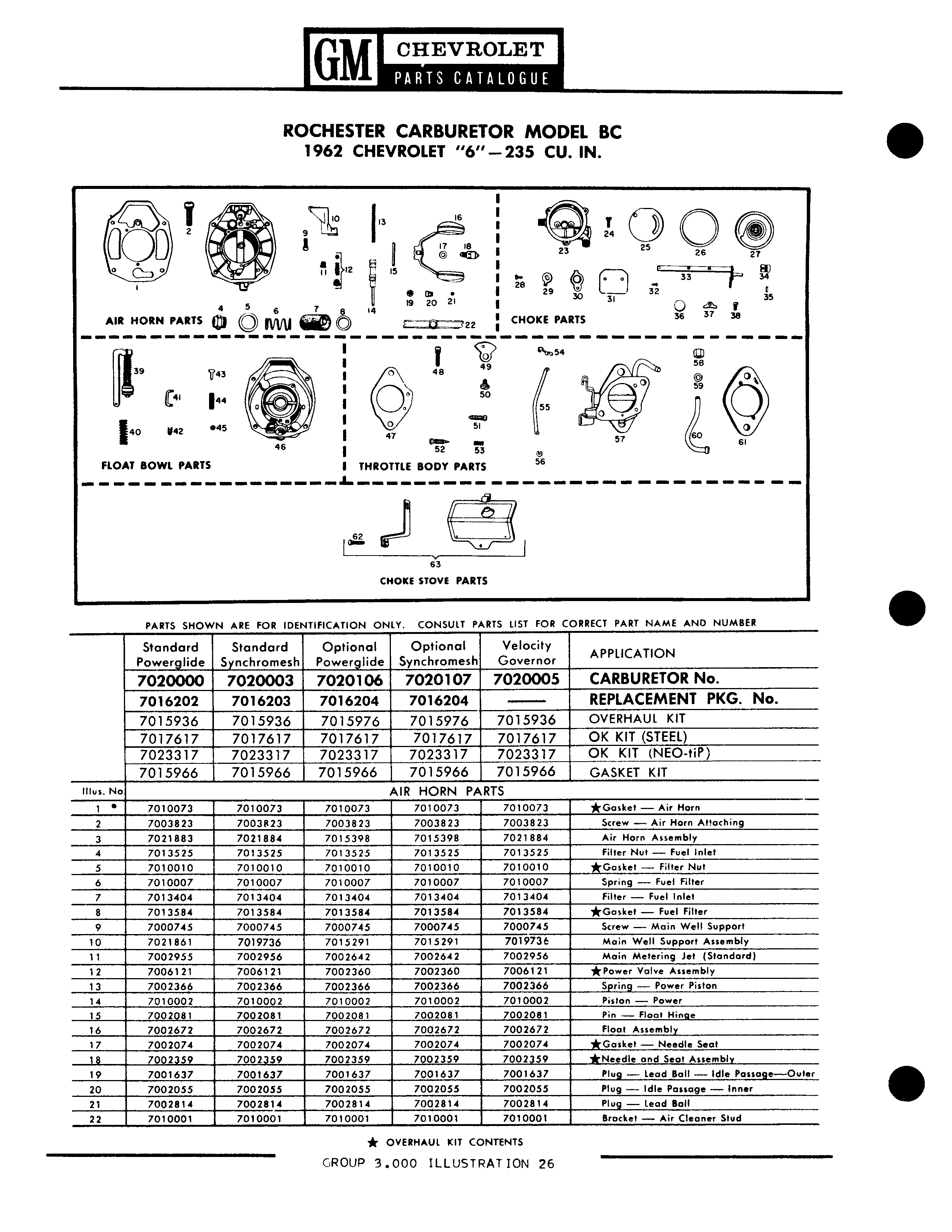 GM CHEVROLET
PARTS CATALOGUE

ROCHESTER CARBURETOR MODEL BC
1962 CHEVROLET "6"—235 CU. IN.

1 2 3 4 5 6 7 8 9 10 11 12 13 14 15 16 17 18 19 20 21 22
AIR HORN PARTS

23 24 25 26 27 28 29 30 31 32 33 34 35 36 37 38
CHOKE PARTS

39 40 41 42 43 44 45 46
FLOAT BOWL PARTS

47 48 49 50 51 52 53 54 55 56 57 58 59 60 61
THROTTLE BODY PARTS

62 63
CHOKE STOVE PARTS

PARTS SHOWN ARE FOR IDENTIFICATION ONLY. CONSULT PARTS LIST FOR CORRECT PART NAME AND NUMBER

| | Standard Powerglide | Standard Synchromesh | Optional Powerglide | Optional Synchromesh | Velocity Governor | APPLICATION |
|---|---|---|---|---|---|---|
| | 7020000 | 7020003 | 7020106 | 7020107 | 7020005 | CARBURETOR No. |
| | 7016202 | 7016203 | 7016204 | 7016204 | —— | REPLACEMENT PKG. No. |
| | 7015936 | 7015936 | 7015976 | 7015976 | 7015936 | OVERHAUL KIT |
| | 7017617 | 7017617 | 7017617 | 7017617 | 7017617 | OK KIT (STEEL) |
| | 7023317 | 7023317 | 7023317 | 7023317 | 7023317 | OK KIT (NEO-tiP) |
| | 7015966 | 7015966 | 7015966 | 7015966 | 7015966 | GASKET KIT |
| Illus. No | AIR HORN PARTS | | | | | |
| 1 • | 7010073 | 7010073 | 7010073 | 7010073 | 7010073 | ★Gasket — Air Horn |
| 2 | 7003823 | 7003823 | 7003823 | 7003823 | 7003823 | Screw — Air Horn Attaching |
| 3 | 7021883 | 7021884 | 7015398 | 7015398 | 7021884 | Air Horn Assembly |
| 4 | 7013525 | 7013525 | 7013525 | 7013525 | 7013525 | Filter Nut — Fuel Inlet |
| 5 | 7010010 | 7010010 | 7010010 | 7010010 | 7010010 | ★Gasket — Filter Nut |
| 6 | 7010007 | 7010007 | 7010007 | 7010007 | 7010007 | Spring — Fuel Filter |
| 7 | 7013404 | 7013404 | 7013404 | 7013404 | 7013404 | Filter — Fuel Inlet |
| 8 | 7013584 | 7013584 | 7013584 | 7013584 | 7013584 | ★Gasket — Fuel Filter |
| 9 | 7000745 | 7000745 | 7000745 | 7000745 | 7000745 | Screw — Main Well Support |
| 10 | 7021861 | 7019736 | 7015291 | 7015291 | 7019736 | Main Well Support Assembly |
| 11 | 7002955 | 7002956 | 7002642 | 7002642 | 7002956 | Main Metering Jet (Standard) |
| 12 | 7006121 | 7006121 | 7002360 | 7002360 | 7006121 | ★Power Valve Assembly |
| 13 | 7002366 | 7002366 | 7002366 | 7002366 | 7002366 | Spring — Power Piston |
| 14 | 7010002 | 7010002 | 7010002 | 7010002 | 7010002 | Piston — Power |
| 15 | 7002081 | 7002081 | 7002081 | 7002081 | 7002081 | Pin — Float Hinge |
| 16 | 7002672 | 7002672 | 7002672 | 7002672 | 7002672 | Float Assembly |
| 17 | 7002074 | 7002074 | 7002074 | 7002074 | 7002074 | ★Gasket — Needle Seat |
| 18 | 7002359 | 7002359 | 7002359 | 7002359 | 7002359 | ★Needle and Seat Assembly |
| 19 | 7001637 | 7001637 | 7001637 | 7001637 | 7001637 | Plug — Lead Ball — Idle Passage—Outer |
| 20 | 7002055 | 7002055 | 7002055 | 7002055 | 7002055 | Plug — Idle Passage — Inner |
| 21 | 7002814 | 7002814 | 7002814 | 7002814 | 7002814 | Plug — Lead Ball |
| 22 | 7010001 | 7010001 | 7010001 | 7010001 | 7010001 | Bracket — Air Cleaner Stud |

★ OVERHAUL KIT CONTENTS

GROUP 3.000 ILLUSTRATION 26